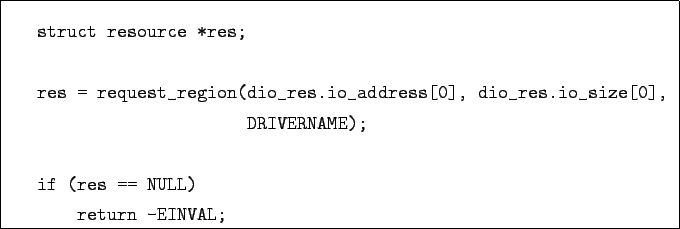 struct resource *res;

res = request_region(dio_res.io_address[0], dio_res.io_size[0],
                     DRIVERNAME);

if (res == NULL)
    return -EINVAL;